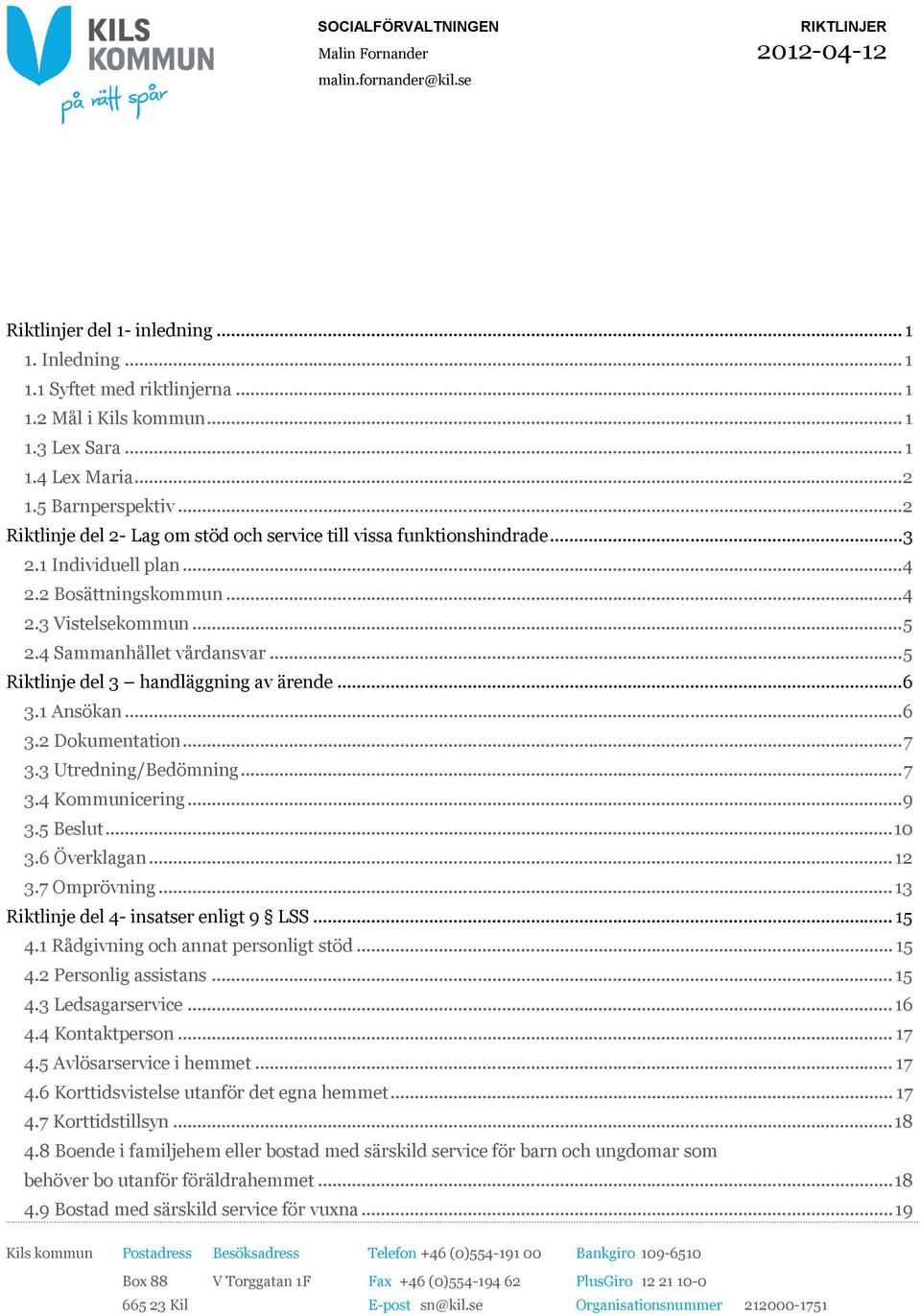 KILS KOMMUN
på rätt spår

SOCIALFÖRVALTNINGEN
Malin Fornander
malin.fornander@kil.se

RIKTLINJER
2012-04-12

Riktlinjer del 1- inledning ........ 1
1. Inledning ........ 1
1.1 Syftet med riktlinjerna ........ 1
1.2 Mål i Kils kommun ........ 1
1.3 Lex Sara ........ 1
1.4 Lex Maria ........ 2
1.5 Barnperspektiv ........ 2
Riktlinje del 2- Lag om stöd och service till vissa funktionshindrade ........ 3
2.1 Individuell plan ........ 4
2.2 Bosättningskommun ........ 4
2.3 Vistelsekommun ........ 5
2.4 Sammanhållet vårdansvar ........ 5
Riktlinje del 3 – handläggning av ärende ........ 6
3.1 Ansökan ........ 6
3.2 Dokumentation ........ 7
3.3 Utredning/Bedömning ........ 7
3.4 Kommunicering ........ 9
3.5 Beslut ........ 10
3.6 Överklagan ........ 12
3.7 Omprövning ........ 13
Riktlinje del 4- insatser enligt 9 § LSS ........ 15
4.1 Rådgivning och annat personligt stöd ........ 15
4.2 Personlig assistans ........ 15
4.3 Ledsagarservice ........ 16
4.4 Kontaktperson ........ 17
4.5 Avlösarservice i hemmet ........ 17
4.6 Korttidsvistelse utanför det egna hemmet ........ 17
4.7 Korttidstillsyn ........ 18
4.8 Boende i familjehem eller bostad med särskild service för barn och ungdomar som behöver bo utanför föräldrahemmet ........ 18
4.9 Bostad med särskild service för vuxna ........ 19

Kils kommun
Postadress
Box 88
665 23 Kil
Besöksadress
V Torggatan 1F
Telefon +46 (0)554-191 00
Fax +46 (0)554-194 62
E-post sn@kil.se
Bankgiro 109-6510
PlusGiro 12 21 10-0
Organisationsnummer 212000-1751